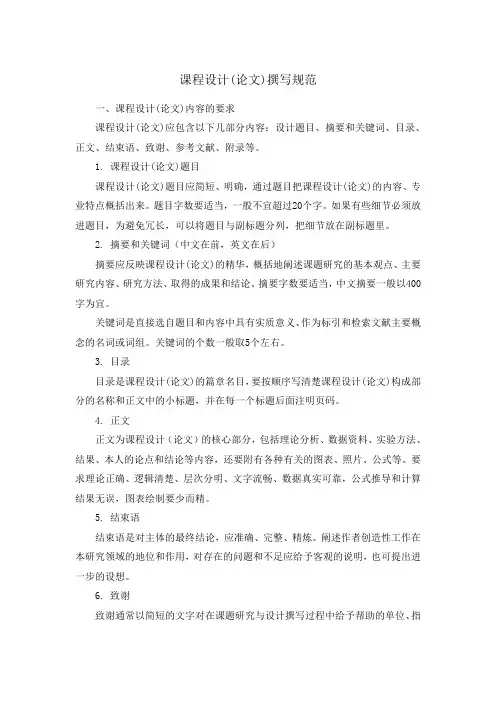 课程设计(论文)撰写规范

一、课程设计(论文)内容的要求

课程设计(论文)应包含以下几部分内容：设计题目、摘要和关键词、目录、正文、结束语、致谢、参考文献、附录等。

1. 课程设计(论文)题目

课程设计(论文)题目应简短、明确，通过题目把课程设计(论文)的内容、专业特点概括出来。题目字数要适当，一般不宜超过20个字。如果有些细节必须放进题目，为避免冗长，可以将题目与副标题分列，把细节放在副标题里。

2. 摘要和关键词（中文在前，英文在后）

摘要应反映课程设计(论文)的精华，概括地阐述课题研究的基本观点、主要研究内容、研究方法、取得的成果和结论。摘要字数要适当，中文摘要一般以400字为宜。

关键词是直接选自题目和内容中具有实质意义、作为标引和检索文献主要概念的名词或词组。关键词的个数一般取5个左右。

3. 目录

目录是课程设计(论文)的篇章名目，要按顺序写清楚课程设计(论文)构成部分的名称和正文中的小标题，并在每一个标题后面注明页码。

4. 正文

正文为课程设计（论文）的核心部分，包括理论分析、数据资料、实验方法、结果、本人的论点和结论等内容，还要附有各种有关的图表、照片、公式等。要求理论正确、逻辑清楚、层次分明、文字流畅、数据真实可靠，公式推导和计算结果无误，图表绘制要少而精。

5. 结束语

结束语是对主体的最终结论，应准确、完整、精炼。阐述作者创造性工作在本研究领域的地位和作用，对存在的问题和不足应给予客观的说明，也可提出进一步的设想。

6. 致谢

致谢通常以简短的文字对在课题研究与设计撰写过程中给予帮助的单位、指